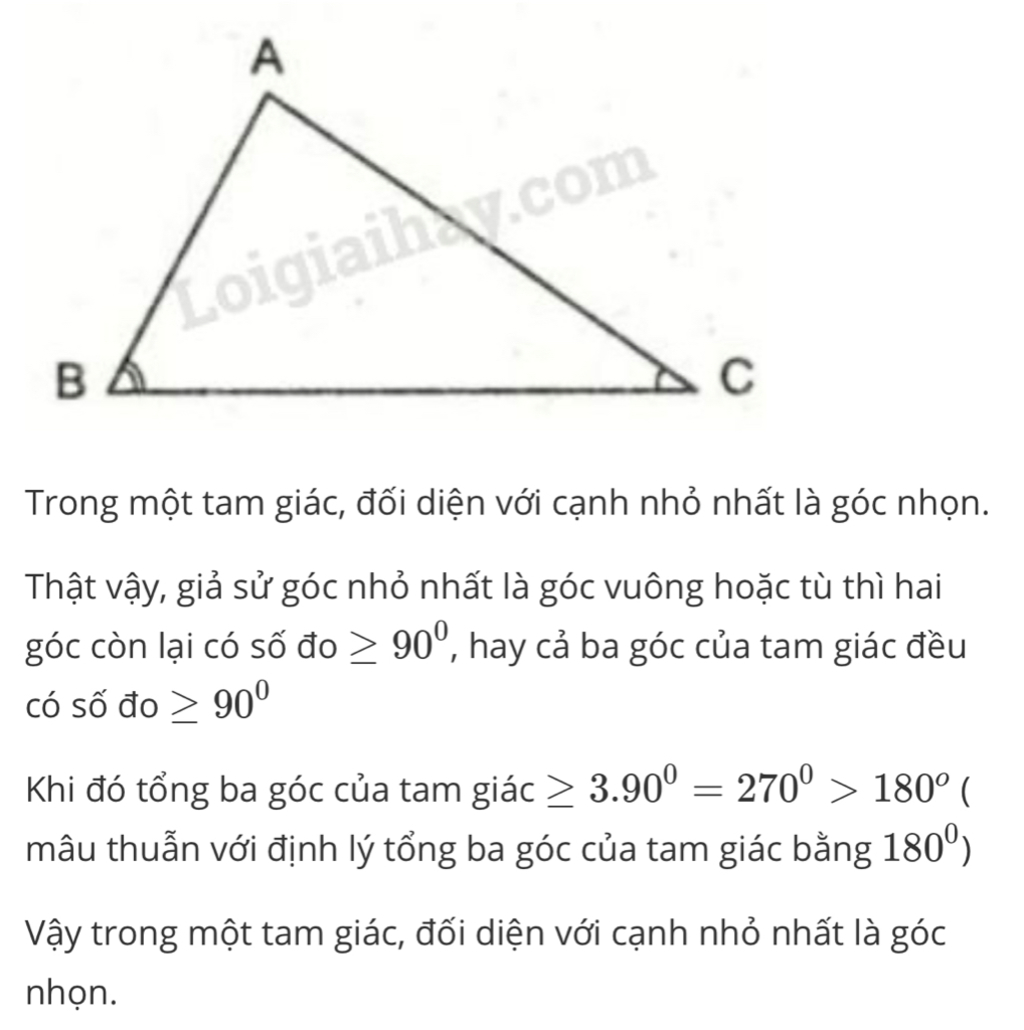 A

Loigiaihay.com

B

C

Trong một tam giác, đối diện với cạnh nhỏ nhất là góc nhọn.

Thật vậy, giả sử góc nhỏ nhất là góc vuông hoặc tù thì hai góc còn lại có số đo $\geq 90^0$, hay cả ba góc của tam giác đều có số đo $\geq 90^0$

Khi đó tổng ba góc của tam giác $\geq 3.90^0 = 270^0 > 180^o$ ( mâu thuẫn với định lý tổng ba góc của tam giác bằng $180^0$)

Vậy trong một tam giác, đối diện với cạnh nhỏ nhất là góc nhọn.